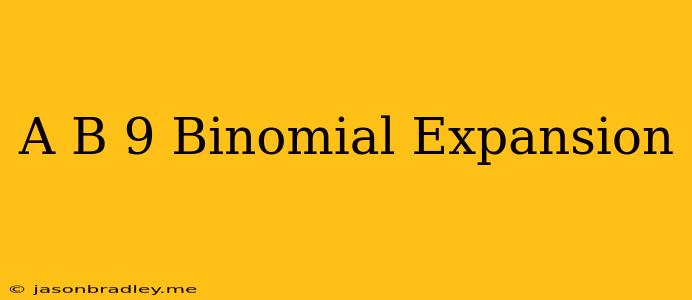 A B 9 Binomial Expansion

© jasonbradley.me